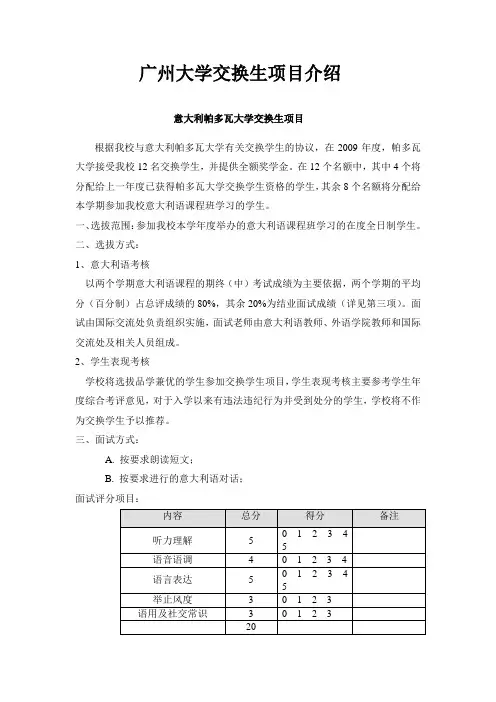 广州大学交换生项目介绍

意大利帕多瓦大学交换生项目

根据我校与意大利帕多瓦大学有关交换学生的协议，在 2009 年度，帕多瓦大学接受我校 12 名交换学生，并提供全额奖学金。在 12 个名额中，其中 4 个将分配给上一年度已获得帕多瓦大学交换学生资格的学生，其余 8 个名额将分配给本学期参加我校意大利语课程班学习的学生。

一、选拔范围：参加我校本学年度举办的意大利语课程班学习的在度全日制学生。

二、选拔方式：

1、意大利语考核

以两个学期意大利语课程的期终（中）考试成绩为主要依据，两个学期的平均分（百分制）占总评成绩的 80%，其余 20%为结业面试成绩（详见第三项）。面试由国际交流处负责组织实施，面试老师由意大利语教师、外语学院教师和国际交流处及相关人员组成。

2、学生表现考核

学校将选拔品学兼优的学生参加交换学生项目，学生表现考核主要参考学生年度综合考评意见，对于入学以来有违法违纪行为并受到处分的学生，学校将不作为交换学生予以推荐。

三、面试方式：

A. 按要求朗读短文；

B. 按要求进行的意大利语对话；

面试评分项目：

| 内容 | 总分 | 得分 | 备注 |
|---|---|---|---|
| 听力理解 | 5 | 0 1 2 3 4 5 | |
| 语音语调 | 4 | 0 1 2 3 4 | |
| 语言表达 | 5 | 0 1 2 3 4 5 | |
| 举止风度 | 3 | 0 1 2 3 | |
| 语用及社交常识 | 3 | 0 1 2 3 | |
| | 20 | | |